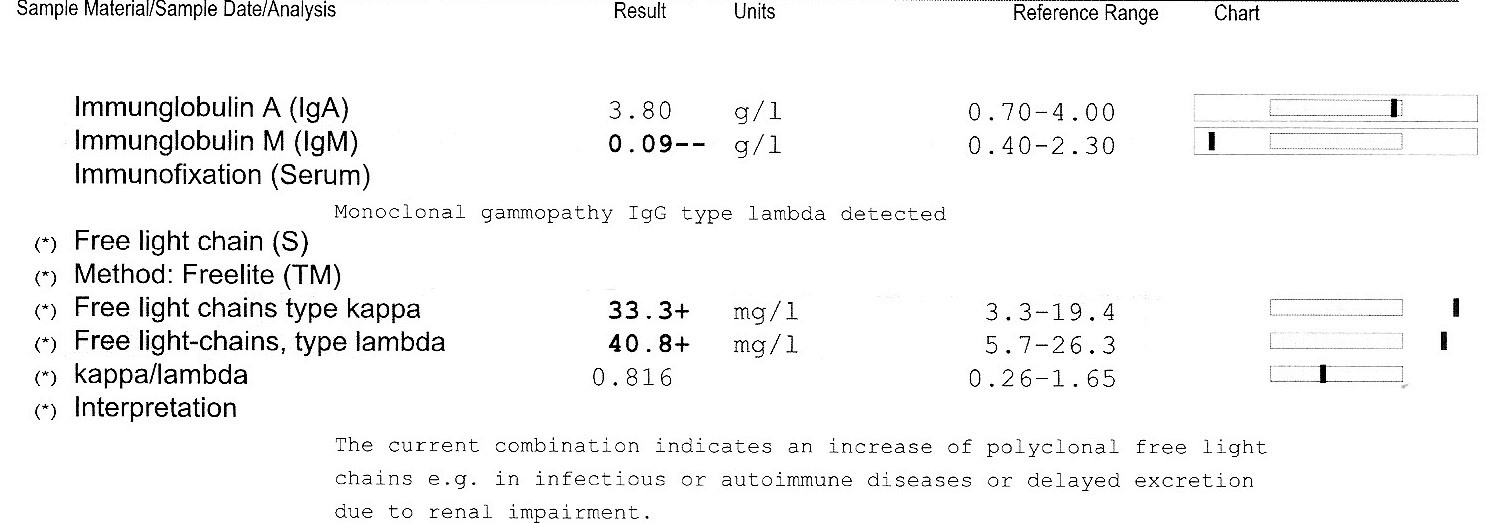 Sample Material/Sample Date/Analysis Result Units Reference Range Chart

Immunglobulin A (IgA) 3.80 g/l 0.70-4.00
Immunglobulin M (IgM) 0.09-- g/l 0.40-2.30
Immunofixation (Serum)

Monoclonal gammopathy IgG type lambda detected

(*) Free light chain (S)
(*) Method: Freelite (TM)
(*) Free light chains type kappa 33.3+ mg/l 3.3-19.4
(*) Free light-chains, type lambda 40.8+ mg/l 5.7-26.3
(*) kappa/lambda 0.816 0.26-1.65
(*) Interpretation

The current combination indicates an increase of polyclonal free light chains e.g. in infectious or autoimmune diseases or delayed excretion due to renal impairment.